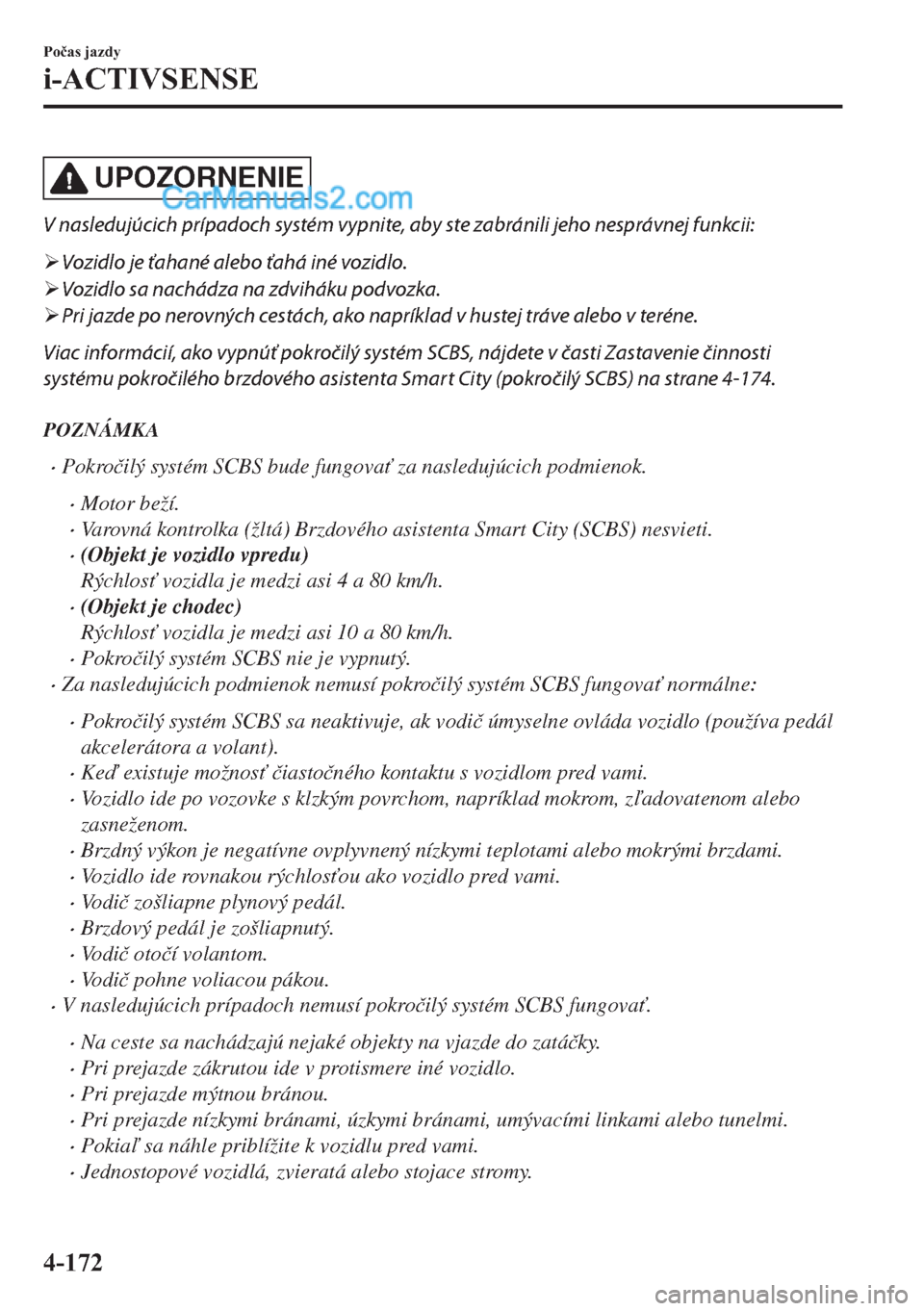 Počas jazdy
i-ACTIVSENSE

UPOZORNENIE
CarManuals2.com

V nasledujúcich prípadoch systém vypnite, aby ste zabránili jeho nesprávnej funkcii:

➢ Vozidlo je ťahané alebo ťahá iné vozidlo.
➢ Vozidlo sa nachádza na zdviháku podvozka.
➢ Pri jazde po nerovných cestách, ako napríklad v hustej tráve alebo v teréne.

Viac informácií, ako vypnúť pokročilý systém SCBS, nájdete v časti Zastavenie činnosti systému pokročilého brzdového asistenta Smart City (pokročilý SCBS) na strane 4-174.

POZNÁMKA

• Pokročilý systém SCBS bude fungovať za nasledujúcich podmienok.
• Motor beží.
• Varovná kontrolka (žltá) Brzdového asistenta Smart City (SCBS) nesvieti.
• (Objekt je vozidlo vpredu)
Rýchlosť vozidla je medzi asi 4 a 80 km/h.
• (Objekt je chodec)
Rýchlosť vozidla je medzi asi 10 a 80 km/h.
• Pokročilý systém SCBS nie je vypnutý.
• Za nasledujúcich podmienok nemusí pokročilý systém SCBS fungovať normálne:
• Pokročilý systém SCBS sa neaktivuje, ak vodič úmyselne ovláda vozidlo (používa pedál akcelerátora a volant).
• Keď existuje možnosť čiastočného kontaktu s vozidlom pred vami.
• Vozidlo ide po vozovke s klzkým povrchom, napríklad mokrom, zľadovatenom alebo zasneženom.
• Brzdný výkon je negatívne ovplyvnený nízkymi teplotami alebo mokrými brzdami.
• Vozidlo ide rovnakou rýchlosťou ako vozidlo pred vami.
• Vodič zošliapne plynový pedál.
• Brzdový pedál je zošliapnutý.
• Vodič otočí volantom.
• Vodič pohne voliacou pákou.
• V nasledujúcich prípadoch nemusí pokročilý systém SCBS fungovať.
• Na ceste sa nachádzajú nejaké objekty na vjazde do zatáčky.
• Pri prejazde zákrutou ide v protismere iné vozidlo.
• Pri prejazde mýtnou bránou.
• Pri prejazde nízkymi bránami, úzkymi bránami, umývacími linkami alebo tunelmi.
• Pokiaľ sa náhle priblížite k vozidlu pred vami.
• Jednostopové vozidlá, zvieratá alebo stojace stromy.

4-172

carmanualsonline.info